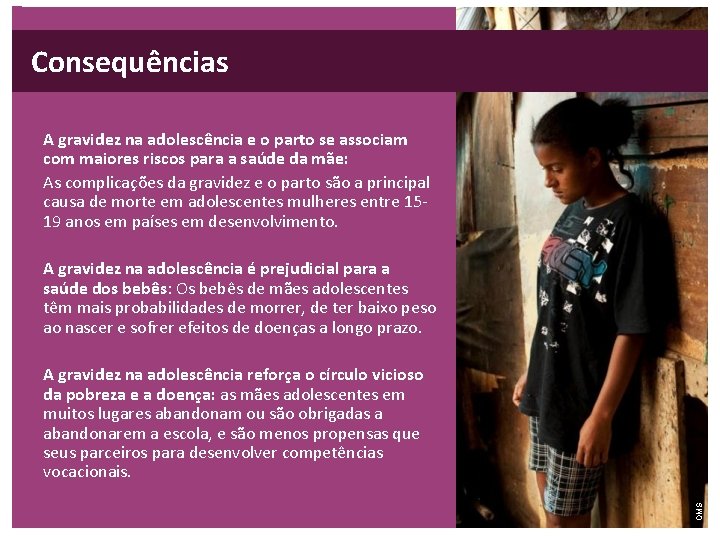 Consequências

A gravidez na adolescência e o parto se associam com maiores riscos para a saúde da mãe:
As complicações da gravidez e o parto são a principal causa de morte em adolescentes mulheres entre 15-19 anos em países em desenvolvimento.

A gravidez na adolescência é prejudicial para a saúde dos bebês: Os bebês de mães adolescentes têm mais probabilidades de morrer, de ter baixo peso ao nascer e sofrer efeitos de doenças a longo prazo.

A gravidez na adolescência reforça o círculo vicioso da pobreza e a doença: as mães adolescentes em muitos lugares abandonam ou são obrigadas a abandonarem a escola, e são menos propensas que seus parceiros para desenvolver competências vocacionais.

OMS